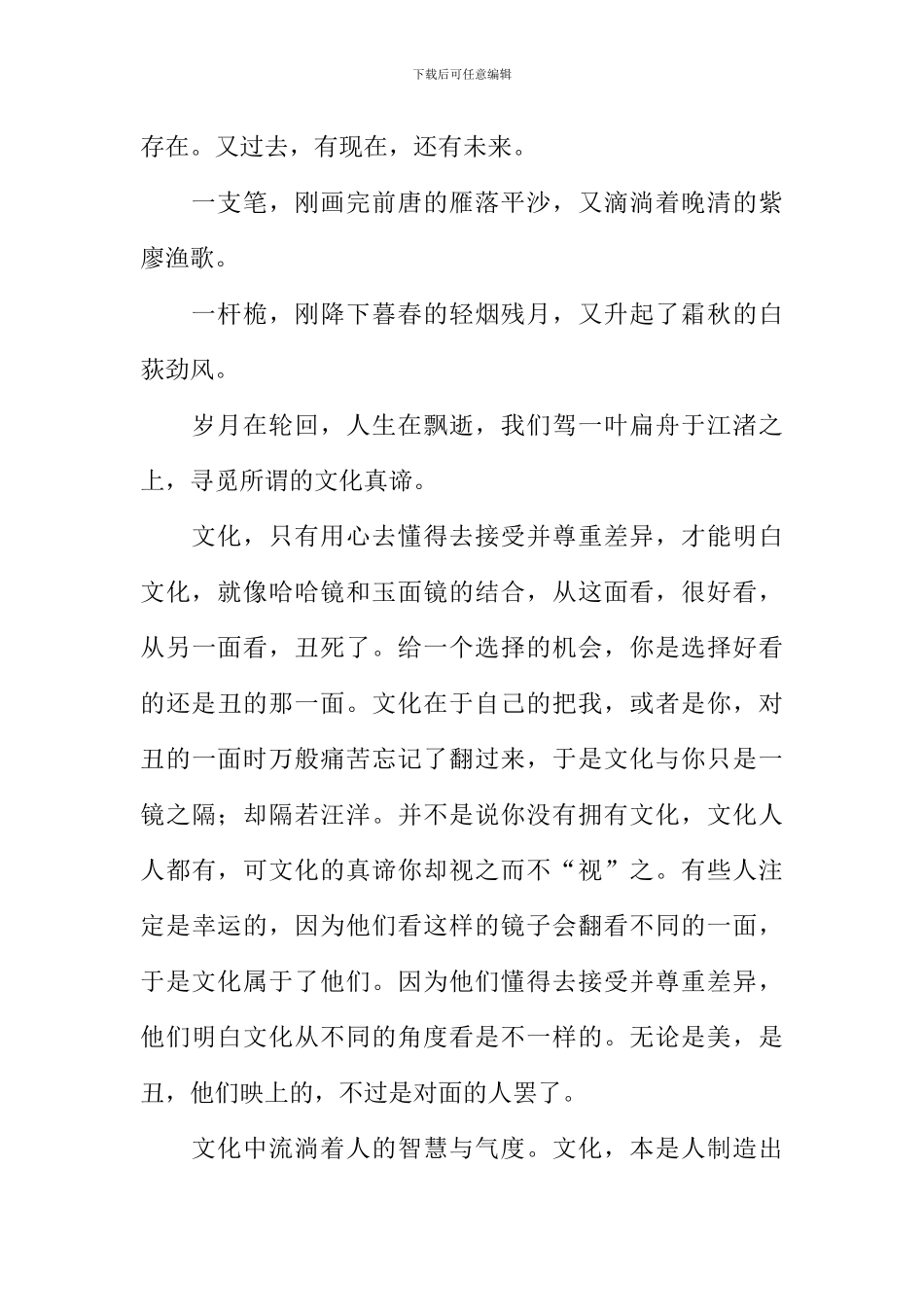 下载后可任意编辑

存在。又过去，有现在，还有未来。

一支笔，刚画完前唐的雁落平沙，又滴淌着晚清的紫廖渔歌。

一杆桅，刚降下暮春的轻烟残月，又升起了霜秋的白荻劲风。

岁月在轮回，人生在飘逝，我们驾一叶扁舟于江渚之上，寻觅所谓的文化真谛。

文化，只有用心去懂得去接受并尊重差异，才能明白文化，就像哈哈镜和玉面镜的结合，从这面看，很好看，从另一面看，丑死了。给一个选择的机会，你是选择好看的还是丑的那一面。文化在于自己的把我，或者是你，对丑的一面时万般痛苦忘记了翻过来，于是文化与你只是一镜之隔；却隔若汪洋。并不是说你没有拥有文化，文化人人都有，可文化的真谛你却视之而不“视”之。有些人注定是幸运的，因为他们看这样的镜子会翻看不同的一面，于是文化属于了他们。因为他们懂得去接受并尊重差异，他们明白文化从不同的角度看是不一样的。无论是美，是丑，他们映上的，不过是对面的人罢了。

文化中流淌着人的智慧与气度。文化，本是人制造出